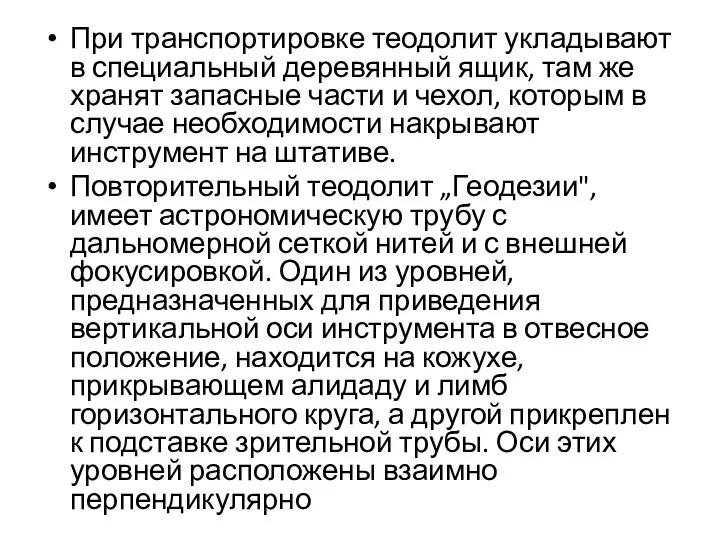 • При транспортировке теодолит укладывают в специальный деревянный ящик, там же хранят запасные части и чехол, которым в случае необходимости накрывают инструмент на штативе.

• Повторительный теодолит „Геодезии", имеет астрономическую трубу с дальномерной сеткой нитей и с внешней фокусировкой. Один из уровней, предназначенных для приведения вертикальной оси инструмента в отвесное положение, находится на кожухе, прикрывающем алидаду и лимб горизонтального круга, а другой прикреплен к подставке зрительной трубы. Оси этих уровней расположены взаимно перпендикулярно